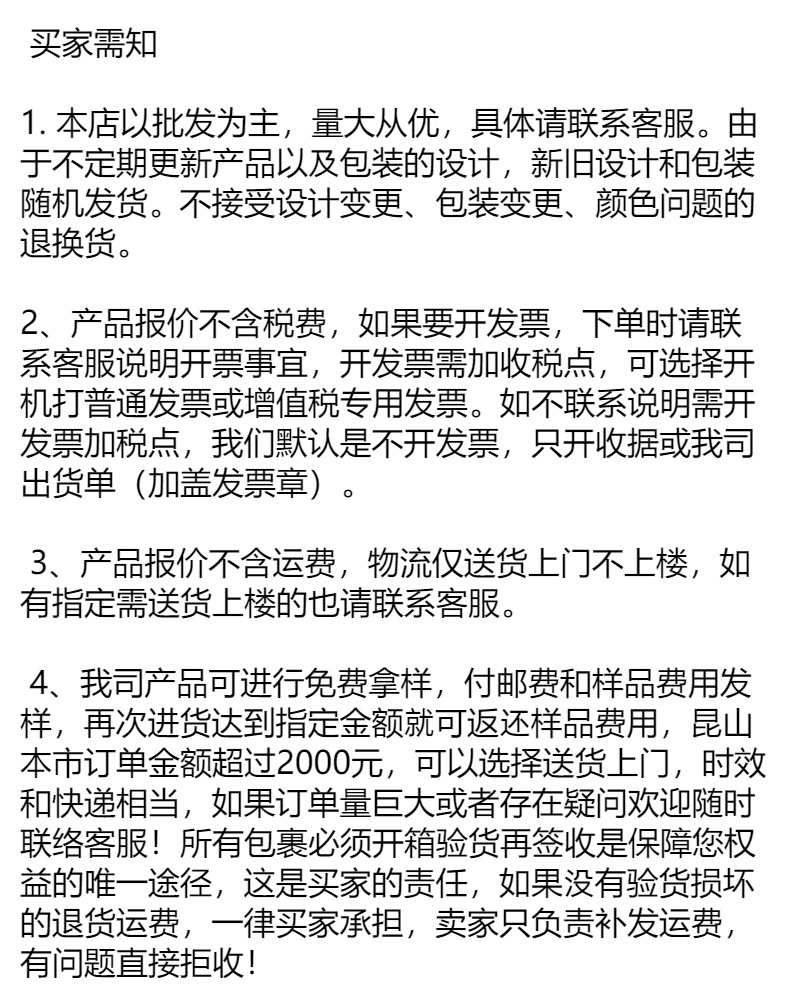 买家需知

1. 本店以批发为主，量大从优，具体请联系客服。由于不定期更新产品以及包装的设计，新旧设计和包装随机发货。不接受设计变更、包装变更、颜色问题的退换货。

2、产品报价不含税费，如果要开发票，下单时请联系客服说明开票事宜，开发票需加收税点，可选择开机打普通发票或增值税专用发票。如不联系说明需开发票加税点，我们默认是不开发票，只开收据或我司出货单（加盖发票章）。

3、产品报价不含运费，物流仅送货上门不上楼，如有指定需送货上楼的也请联系客服。

4、我司产品可进行免费拿样，付邮费和样品费用发样，再次进货达到指定金额就可返还样品费用，昆山本市订单金额超过2000元，可以选择送货上门，时效和快递相当，如果订单量巨大或者存在疑问欢迎随时联络客服！所有包裹必须开箱验货再签收是保障您权益的唯一途径，这是买家的责任，如果没有验货损坏的退货运费，一律买家承担，卖家只负责补发运费，有问题直接拒收！